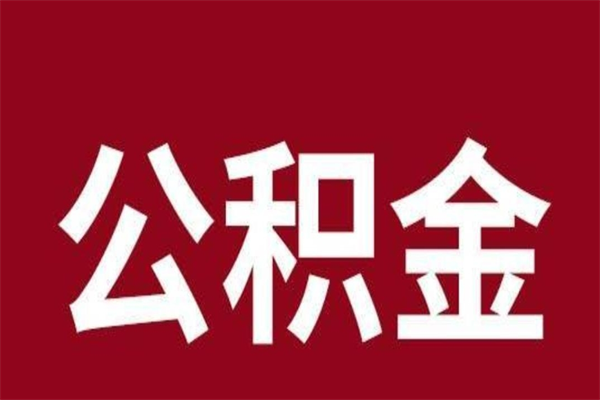 公积金